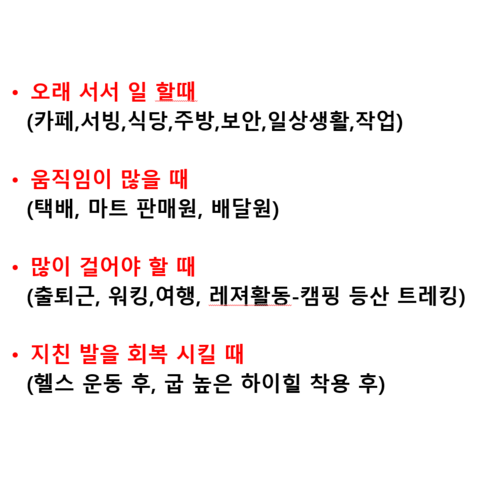 • 오래 서서 일 할때
(카페,서빙,식당,주방,보안,일상생활,작업)

• 움직임이 많을 때
(택배, 마트 판매원, 배달원)

• 많이 걸어야 할 때
(출퇴근, 워킹,여행, 레져활동-캠핑 등산 트레킹)

• 지친 발을 회복 시킬 때
(헬스 운동 후, 굽 높은 하이힐 착용 후)